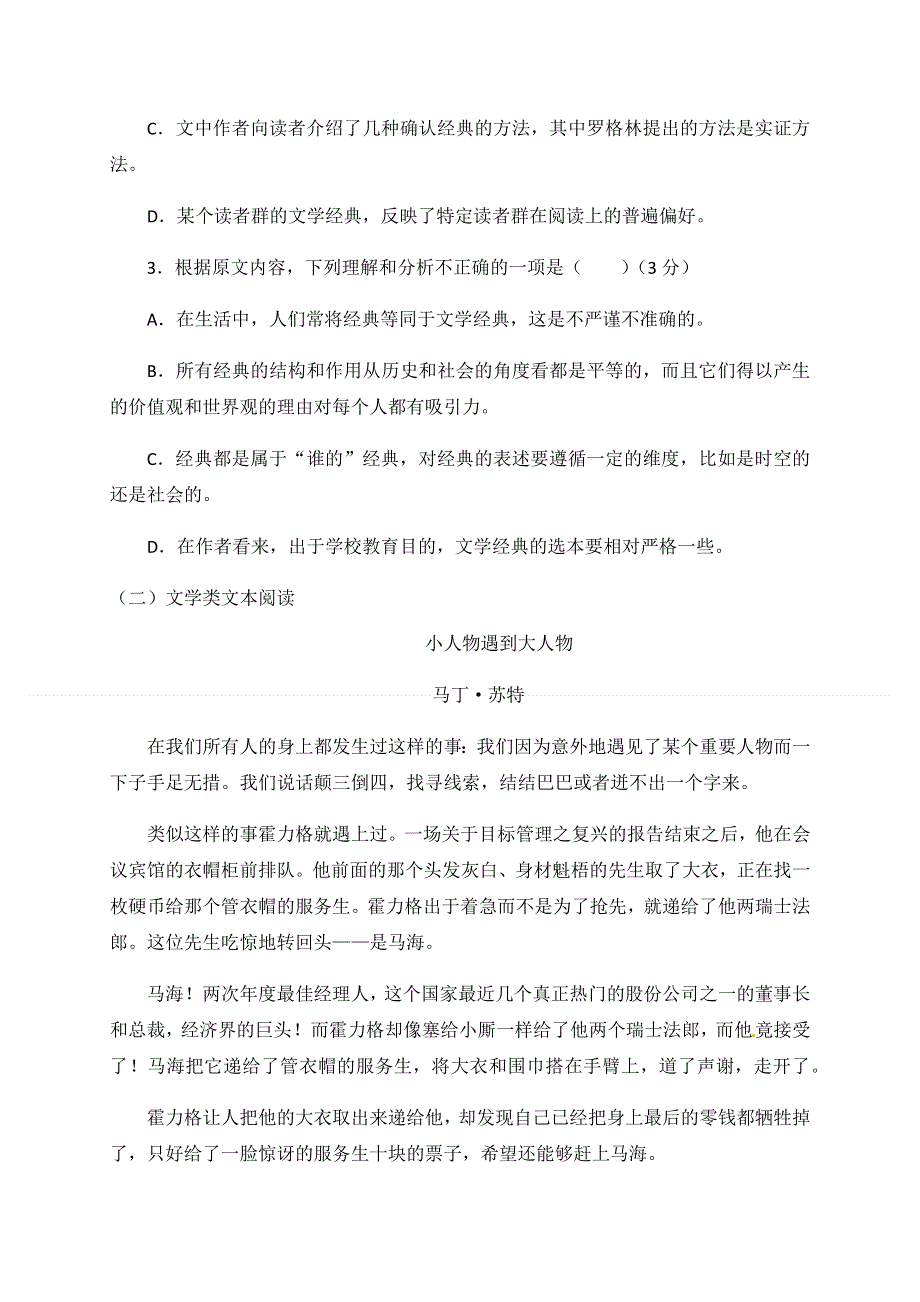 C．文中作者向读者介绍了几种确认经典的方法，其中罗格林提出的方法是实证方法。

D．某个读者群的文学经典，反映了特定读者群在阅读上的普遍偏好。

3．根据原文内容，下列理解和分析不正确的一项是（　　）（3 分）

A．在生活中，人们常将经典等同于文学经典，这是不严谨不准确的。

B．所有经典的结构和作用从历史和社会的角度看都是平等的，而且它们得以产生的价值观和世界观的理由对每个人都有吸引力。

C．经典都是属于“谁的”经典，对经典的表述要遵循一定的维度，比如是时空的还是社会的。

D．在作者看来，出于学校教育目的，文学经典的选本要相对严格一些。

（二）文学类文本阅读

小人物遇到大人物

马丁·苏特

在我们所有人的身上都发生过这样的事：我们因为意外地遇见了某个重要人物而一下子手足无措。我们说话颠三倒四，找寻线索，结结巴巴或者迸不出一个字来。

类似这样的事霍力格就遇上过。一场关于目标管理之复兴的报告结束之后，他在会议宾馆的衣帽柜前排队。他前面的那个头发灰白、身材魁梧的先生取了大衣，正在找一枚硬币给那个管衣帽的服务生。霍力格出于着急而不是为了抢先，就递给了他两瑞士法郎。这位先生吃惊地转回头——是马海。

马海！两次年度最佳经理人，这个国家最近几个真正热门的股份公司之一的董事长和总裁，经济界的巨头！而霍力格却像塞给小厮一样给了他两个瑞士法郎，而他竟接受了！马海把它递给了管衣帽的服务生，将大衣和围巾搭在手臂上，道了声谢，走开了。

霍力格让人把他的大衣取出来递给他，却发现自己已经把身上最后的零钱都牺牲掉了，只好给了一脸惊讶的服务生十块的票子，希望还能够赶上马海。